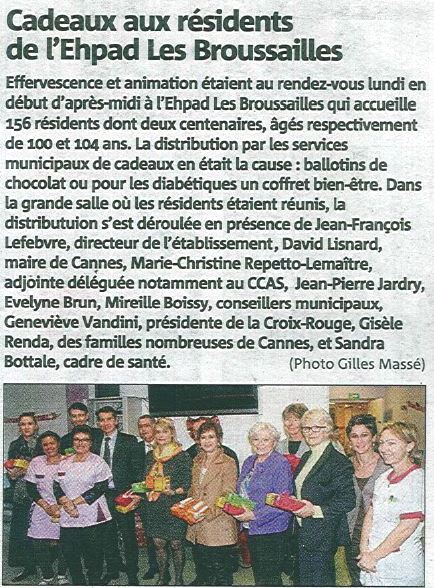 Cadeaux aux résidents de l'Ehpad Les Broussailles

Effervescence et animation étaient au rendez-vous lundi en début d'après-midi à l'Ehpad Les Broussailles qui accueille 156 résidents dont deux centenaires, âgés respectivement de 100 et 104 ans. La distribution par les services municipaux de cadeaux en était la cause : ballotins de chocolat ou pour les diabétiques un coffret bien-être. Dans la grande salle où les résidents étaient réunis, la distributuion s'est déroulée en présence de Jean-François Lefebvre, directeur de l'établissement, David Lisnard, maire de Cannes, Marie-Christine Repetto-Lemaître, adjointe déléguée notamment au CCAS, Jean-Pierre Jardry, Evelyne Brun, Mireille Boissy, conseillers municipaux, Geneviève Vandini, présidente de la Croix-Rouge, Gisèle Renda, des familles nombreuses de Cannes, et Sandra Bottale, cadre de santé.
(Photo Gilles Massé)